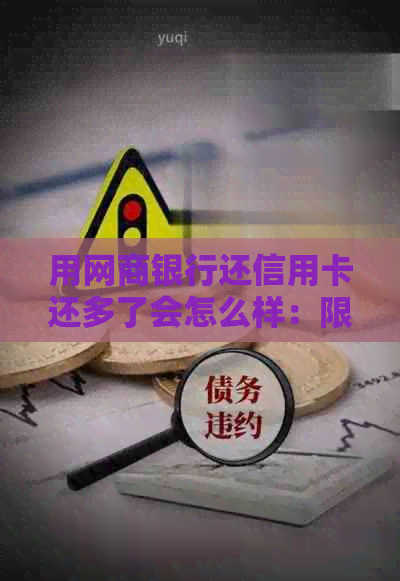 yuqi

用网商银行还信用卡还多了会怎么样：限

债务违约